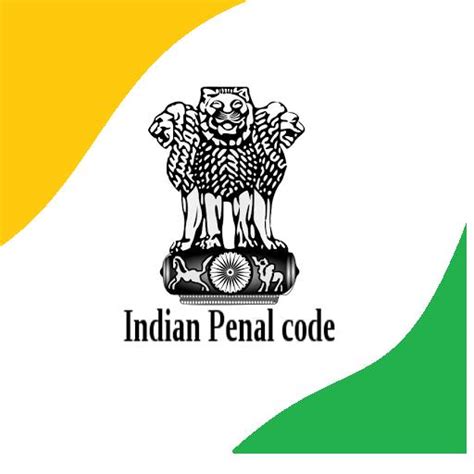 Indian Penal code